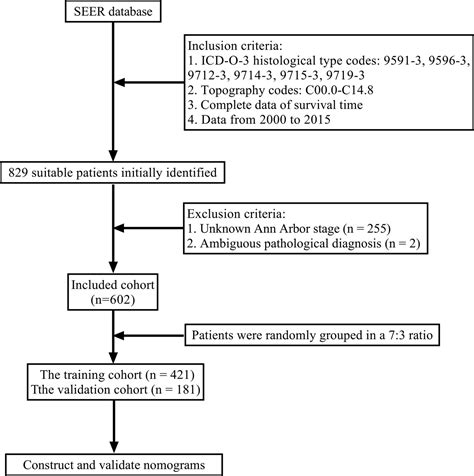 SEER database

Inclusion criteria:
1. ICD-O-3 histological type codes: 9591-3, 9596-3, 9712-3, 9714-3, 9715-3, 9719-3
2. Topography codes: C00.0-C14.8
3. Complete data of survival time
4. Data from 2000 to 2015

829 suitable patients initially identified

Exclusion criteria:
1. Unknown Ann Arbor stage (n = 255)
2. Ambiguous pathological diagnosis (n = 2)

Included cohort (n=602)

Patients were randomly grouped in a 7:3 ratio

The training cohort (n = 421)
Tthe validation cohort (n = 181)

Construct and validate nomograms